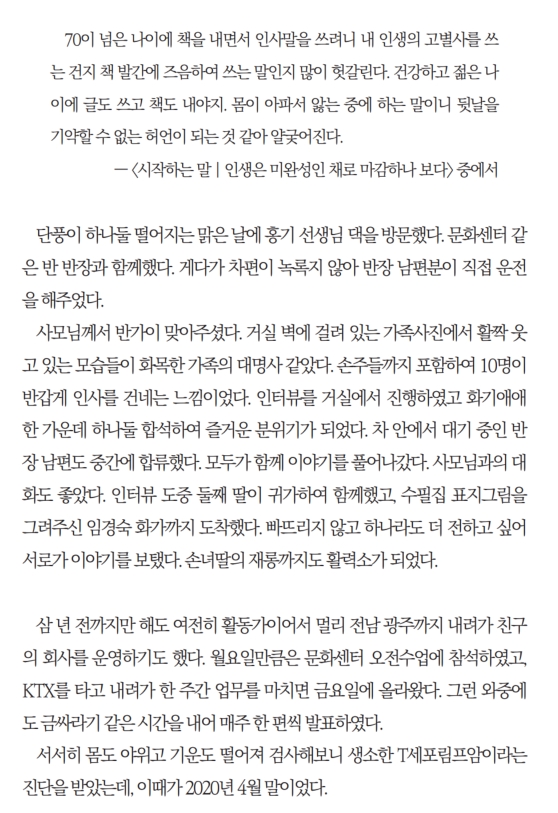 70이 넘은 나이에 책을 내면서 인사말을 쓰려니 내 인생의 고별사를 쓰는 건지 책 발간에 즈음하여 쓰는 말인지 많이 헛갈린다. 건강하고 젊은 나이에 글도 쓰고 책도 내야지. 몸이 아파서 앓는 중에 하는 말이니 뒷날을 기약할 수 없는 허언이 되는 것 같아 얄궂어진다.

— 〈시작하는 말 | 인생은 미완성인 채로 마감하나 보다〉 중에서

단풍이 하나둘 떨어지는 맑은 날에 홍기 선생님 댁을 방문했다. 문화센터 같은 반 반장과 함께했다. 게다가 차편이 녹록지 않아 반장 남편분이 직접 운전을 해주었다.

사모님께서 반가이 맞아주셨다. 거실 벽에 걸려 있는 가족사진에서 활짝 웃고 있는 모습들이 화목한 가족의 대명사 같았다. 손주들까지 포함하여 10명이 반갑게 인사를 건네는 느낌이었다. 인터뷰를 거실에서 진행하였고 화기애애한 가운데 하나둘 합석하여 즐거운 분위기가 되었다. 차 안에서 대기 중인 반장 남편도 중간에 합류했다. 모두가 함께 이야기를 풀어나갔다. 사모님과의 대화도 좋았다. 인터뷰 도중 둘째 딸이 귀가하여 함께했고, 수필집 표지그림을 그려주신 임경숙 화가까지 도착했다. 빠뜨리지 않고 하나라도 더 전하고 싶어 서로가 이야기를 보탰다. 손녀딸의 재롱까지도 활력소가 되었다.

삼 년 전까지만 해도 여전히 활동가이어서 멀리 전남 광주까지 내려가 친구의 회사를 운영하기도 했다. 월요일만큼은 문화센터 오전수업에 참석하였고, KTX를 타고 내려가 한 주간 업무를 마치면 금요일에 올라왔다. 그런 와중에도 금싸라기 같은 시간을 내어 매주 한 편씩 발표하였다.

서서히 몸도 야위고 기운도 떨어져 검사해보니 생소한 T세포림프암이라는 진단을 받았는데, 이때가 2020년 4월 말이었다.